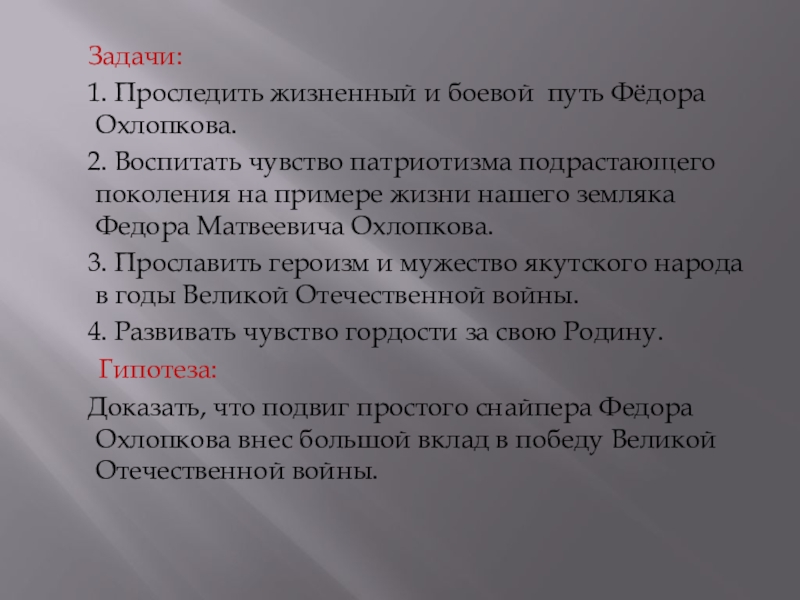 Задачи:

1. Проследить жизненный и боевой путь Фёдора Охлопкова.

2. Воспитать чувство патриотизма подрастающего поколения на примере жизни нашего земляка Федора Матвеевича Охлопкова.

3. Прославить героизм и мужество якутского народа в годы Великой Отечественной войны.

4. Развивать чувство гордости за свою Родину.

Гипотеза:

Доказать, что подвиг простого снайпера Федора Охлопкова внес большой вклад в победу Великой Отечественной войны.